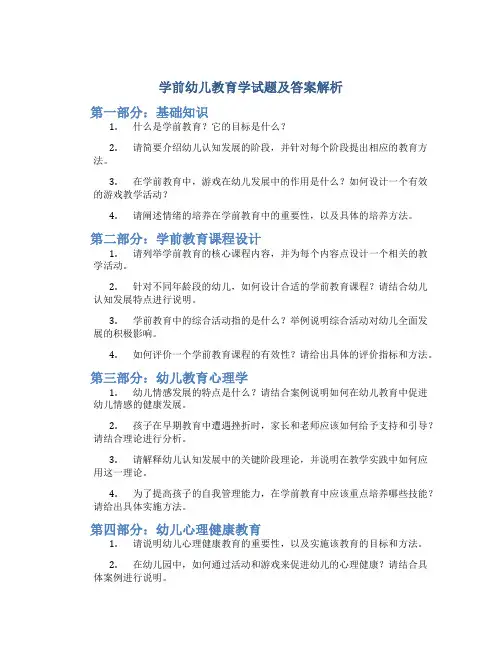 学前幼儿教育学试题及答案解析

第一部分：基础知识

1. 什么是学前教育？它的目标是什么？

2. 请简要介绍幼儿认知发展的阶段，并针对每个阶段提出相应的教育方法。

3. 在学前教育中，游戏在幼儿发展中的作用是什么？如何设计一个有效的游戏教学活动？

4. 请阐述情绪的培养在学前教育中的重要性，以及具体的培养方法。

第二部分：学前教育课程设计

1. 请列举学前教育的核心课程内容，并为每个内容点设计一个相关的教学活动。

2. 针对不同年龄段的幼儿，如何设计合适的学前教育课程？请结合幼儿认知发展特点进行说明。

3. 学前教育中的综合活动指的是什么？举例说明综合活动对幼儿全面发展的积极影响。

4. 如何评价一个学前教育课程的有效性？请给出具体的评价指标和方法。

第三部分：幼儿教育心理学

1. 幼儿情感发展的特点是什么？请结合案例说明如何在幼儿教育中促进幼儿情感的健康发展。

2. 孩子在早期教育中遭遇挫折时，家长和老师应该如何给予支持和引导？请结合理论进行分析。

3. 请解释幼儿认知发展中的关键阶段理论，并说明在教学实践中如何应用这一理论。

4. 为了提高孩子的自我管理能力，在学前教育中应该重点培养哪些技能？请给出具体实施方法。

第四部分：幼儿心理健康教育

1. 请说明幼儿心理健康教育的重要性，以及实施该教育的目标和方法。

2. 在幼儿园中，如何通过活动和游戏来促进幼儿的心理健康？请结合具体案例进行说明。